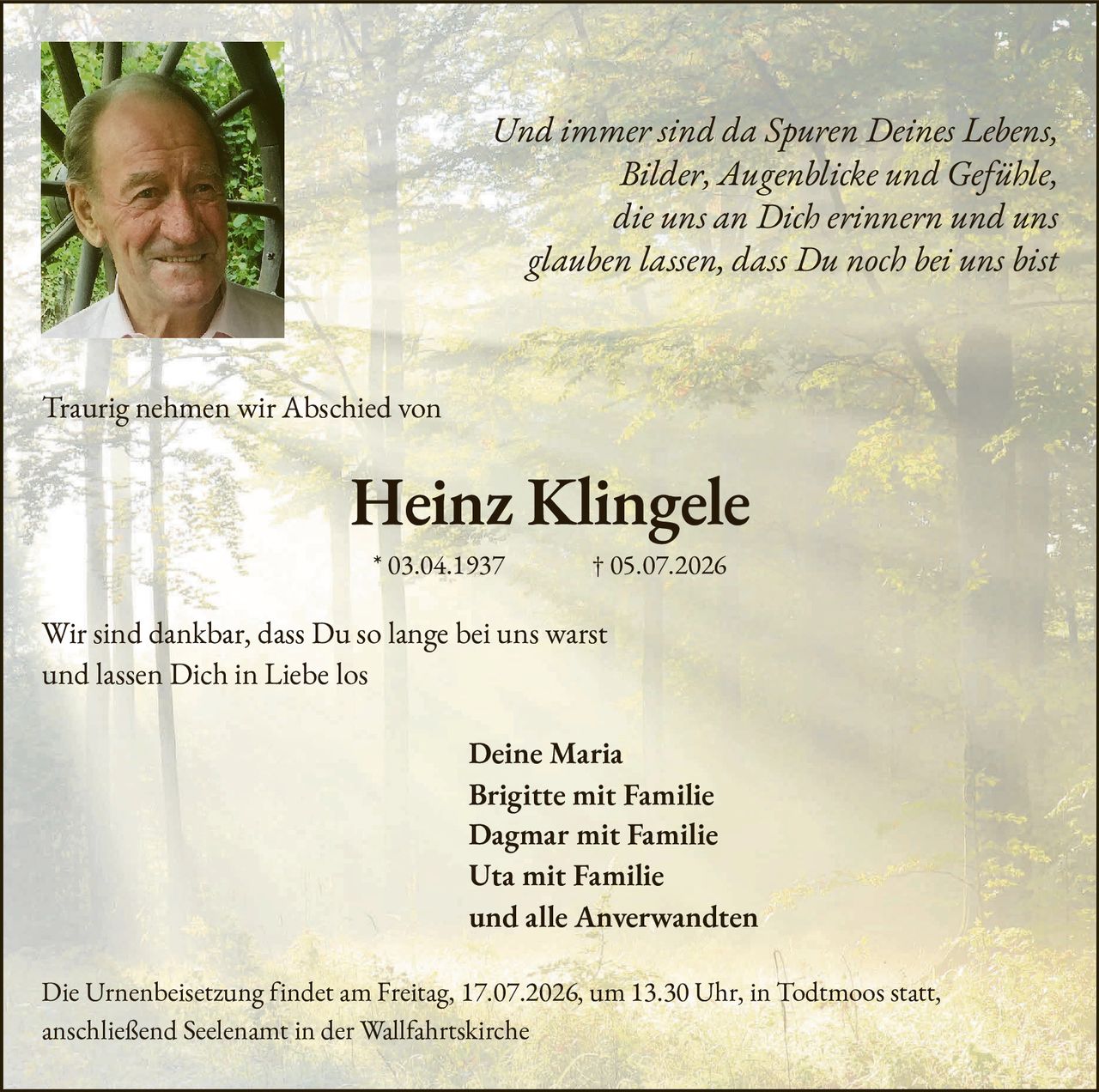 Und immer sind da Spuren Deines Lebens,
Bilder, Augenblicke und Gefühle,
die uns an Dich erinnern und uns
glauben lassen, dass Du noch bei uns bist

Traurig nehmen wir Abschied von

Heinz Klingele

* 03.04.1937 † 05.07.2026

Wir sind dankbar, dass Du so lange bei uns warst
und lassen Dich in Liebe los

Deine Maria
Brigitte mit Familie
Dagmar mit Familie
Uta mit Familie
und alle Anverwandten

Die Urnenbeisetzung findet am Freitag, 17.07.2026, um 13.30 Uhr, in Todtmoos statt, anschließend Seelenamt in der Wallfahrtskirche